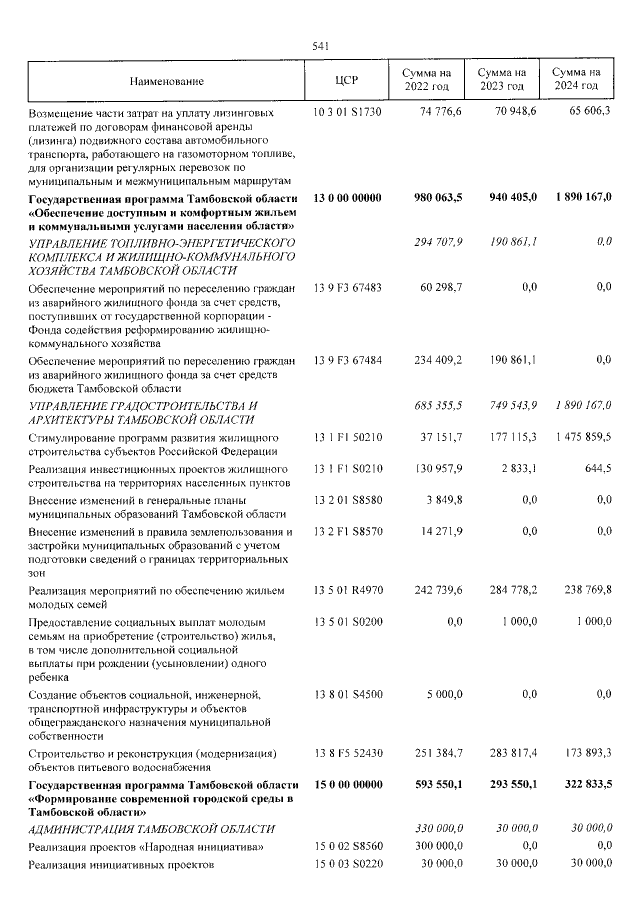 541

| Наименование | ЦСР | Сумма на 2022 год | Сумма на 2023 год | Сумма на 2024 год |
|---|---|---|---|---|
| Возмещение части затрат на уплату лизинговых платежей по договорам финансовой аренды (лизинга) подвижного состава автомобильного транспорта, работающего на газомоторном топливе, для организации регулярных перевозок по муниципальным и межмуниципальным маршрутам | 10 3 01 S1730 | 74 776,6 | 70 948,6 | 65 606,3 |
| Государственная программа Тамбовской области «Обеспечение доступным и комфортным жильем и коммунальными услугами населения области» | 13 0 00 00000 | 980 063,5 | 940 405,0 | 1 890 167,0 |
| УПРАВЛЕНИЕ ТОПЛИВНО-ЭНЕРГЕТИЧЕСКОГО КОМПЛЕКСА И ЖИЛИЩНО-КОММУНАЛЬНОГО ХОЗЯЙСТВА ТАМБОВСКОЙ ОБЛАСТИ | | 294 707,9 | 190 861,1 | 0,0 |
| Обеспечение мероприятий по переселению граждан из аварийного жилищного фонда за счет средств, поступивших от государственной корпорации - Фонда содействия реформированию жилищно-коммунального хозяйства | 13 9 F3 67483 | 60 298,7 | 0,0 | 0,0 |
| Обеспечение мероприятий по переселению граждан из аварийного жилищного фонда за счет средств бюджета Тамбовской области | 13 9 F3 67484 | 234 409,2 | 190 861,1 | 0,0 |
| УПРАВЛЕНИЕ ГРАДОСТРОИТЕЛЬСТВА И АРХИТЕКТУРЫ ТАМБОВСКОЙ ОБЛАСТИ | | 685 355,5 | 749 543,9 | 1 890 167,0 |
| Стимулирование программ развития жилищного строительства субъектов Российской Федерации | 13 1 F1 50210 | 37 151,7 | 177 115,3 | 1 475 859,5 |
| Реализация инвестиционных проектов жилищного строительства на территориях населенных пунктов | 13 1 F1 S0210 | 130 957,9 | 2 833,1 | 644,5 |
| Внесение изменений в генеральные планы муниципальных образований Тамбовской области | 13 2 01 S8580 | 3 849,8 | 0,0 | 0,0 |
| Внесение изменений в правила землепользования и застройки муниципальных образований с учетом подготовки сведений о границах территориальных зон | 13 2 F1 S8570 | 14 271,9 | 0,0 | 0,0 |
| Реализация мероприятий по обеспечению жильем молодых семей | 13 5 01 R4970 | 242 739,6 | 284 778,2 | 238 769,8 |
| Предоставление социальных выплат молодым семьям на приобретение (строительство) жилья, в том числе дополнительной социальной выплаты при рождении (усыновлении) одного ребенка | 13 5 01 S0200 | 0,0 | 1 000,0 | 1 000,0 |
| Создание объектов социальной, инженерной, транспортной инфраструктуры и объектов общегражданского назначения муниципальной собственности | 13 8 01 S4500 | 5 000,0 | 0,0 | 0,0 |
| Строительство и реконструкция (модернизация) объектов питьевого водоснабжения | 13 8 F5 52430 | 251 384,7 | 283 817,4 | 173 893,3 |
| Государственная программа Тамбовской области «Формирование современной городской среды в Тамбовской области» | 15 0 00 00000 | 593 550,1 | 293 550,1 | 322 833,5 |
| АДМИНИСТРАЦИЯ ТАМБОВСКОЙ ОБЛАСТИ | | 330 000,0 | 30 000,0 | 30 000,0 |
| Реализация проектов «Народная инициатива» | 15 0 02 S8560 | 300 000,0 | 0,0 | 0,0 |
| Реализация инициативных проектов | 15 0 03 S0220 | 30 000,0 | 30 000,0 | 30 000,0 |